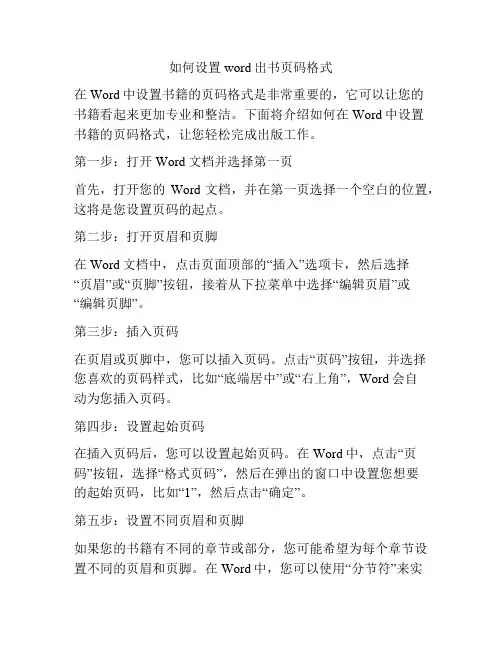 如何设置 word 出书页码格式

在 Word 中设置书籍的页码格式是非常重要的，它可以让您的书籍看起来更加专业和整洁。下面将介绍如何在 Word 中设置书籍的页码格式，让您轻松完成出版工作。

第一步：打开 Word 文档并选择第一页

首先，打开您的 Word 文档，并在第一页选择一个空白的位置，这将是您设置页码的起点。

第二步：打开页眉和页脚

在 Word 文档中，点击页面顶部的“插入”选项卡，然后选择“页眉”或“页脚”按钮，接着从下拉菜单中选择“编辑页眉”或“编辑页脚”。

第三步：插入页码

在页眉或页脚中，您可以插入页码。点击“页码”按钮，并选择您喜欢的页码样式，比如“底端居中”或“右上角”，Word 会自动为您插入页码。

第四步：设置起始页码

在插入页码后，您可以设置起始页码。在 Word 中，点击“页码”按钮，选择“格式页码”，然后在弹出的窗口中设置您想要的起始页码，比如“1”，然后点击“确定”。

第五步：设置不同页眉和页脚

如果您的书籍有不同的章节或部分，您可能希望为每个章节设置不同的页眉和页脚。在 Word 中，您可以使用“分节符”来实